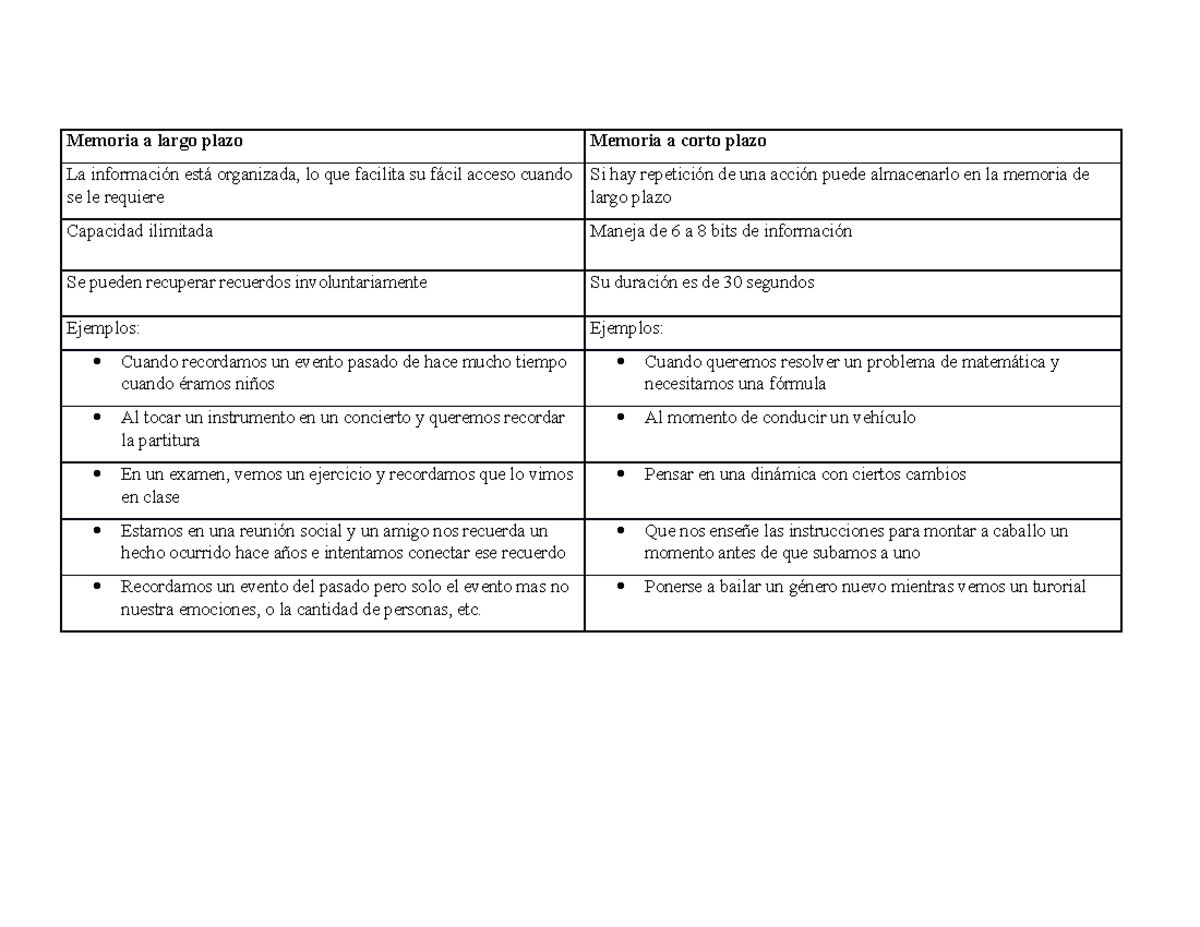 | Memoria a largo plazo | Memoria a corto plazo |
|---|---|
| La información está organizada, lo que facilita su fácil acceso cuando se le requiere | Si hay repetición de una acción puede almacenarlo en la memoria de largo plazo |
| Capacidad ilimitada | Maneja de 6 a 8 bits de información |
| Se pueden recuperar recuerdos involuntariamente | Su duración es de 30 segundos |
| Ejemplos: | Ejemplos: |
| • Cuando recordamos un evento pasado de hace mucho tiempo cuando éramos niños | • Cuando queremos resolver un problema de matemática y necesitamos una fórmula |
| • Al tocar un instrumento en un concierto y queremos recordar la partitura | • Al momento de conducir un vehículo |
| • En un examen, vemos un ejercicio y recordamos que lo vimos en clase | • Pensar en una dinámica con ciertos cambios |
| • Estamos en una reunión social y un amigo nos recuerda un hecho ocurrido hace años e intentamos conectar ese recuerdo | • Que nos enseñe las instrucciones para montar a caballo un momento antes de que subamos a uno |
| • Recordamos un evento del pasado pero solo el evento mas no nuestra emociones, o la cantidad de personas, etc. | • Ponerse a bailar un género nuevo mientras vemos un turorial |